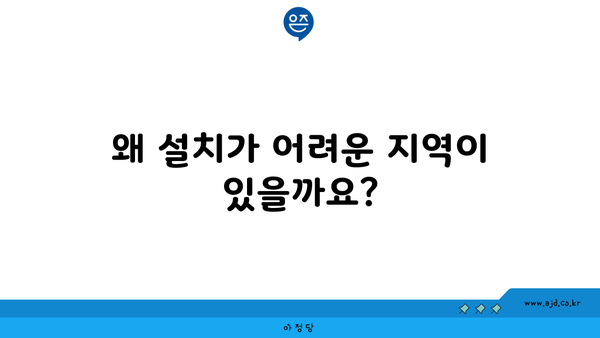 은즈

왜 설치가 어려운 지역이 있을까요?

www.ajd.co.kr

아정당